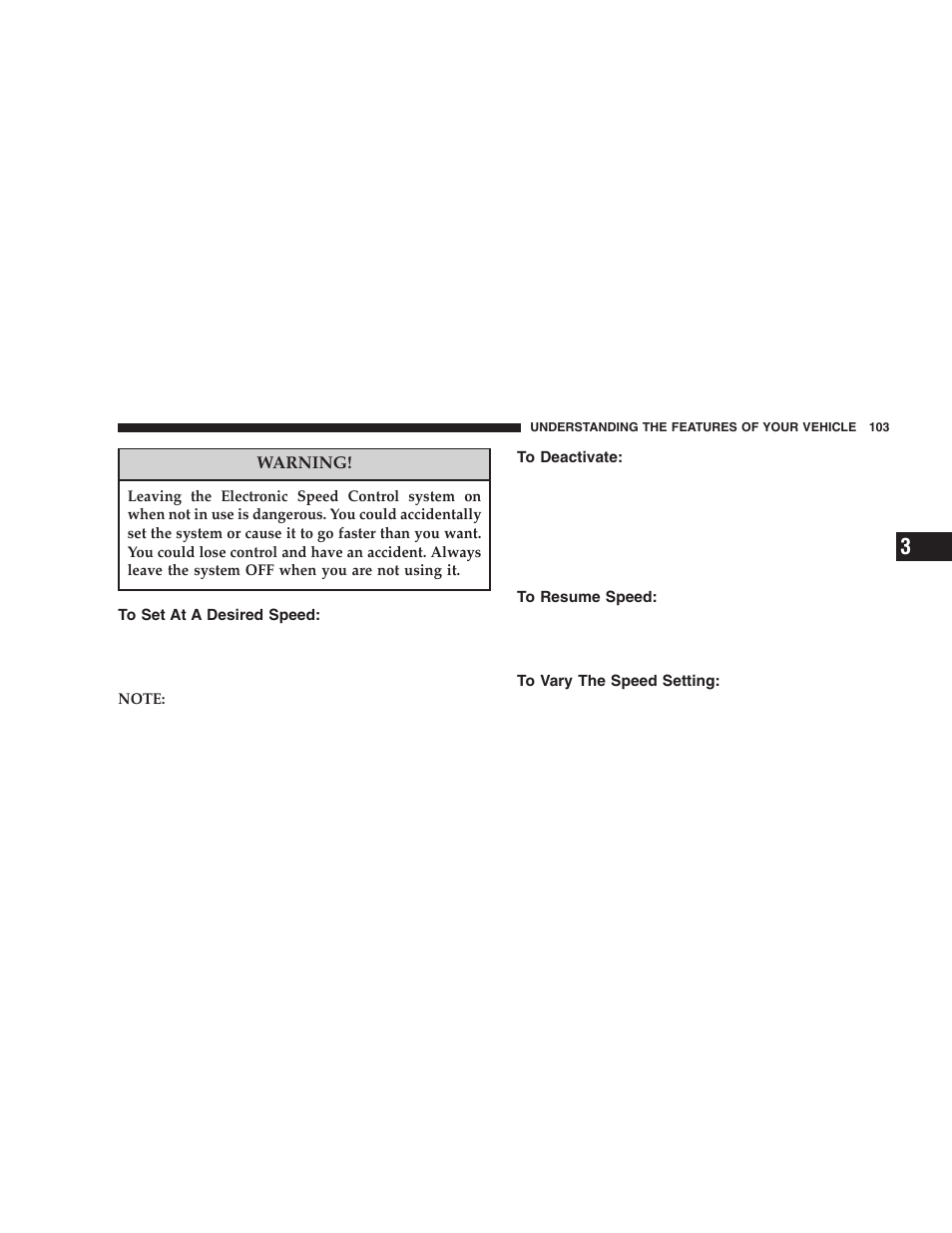 UNDERSTANDING THE FEATURES OF YOUR VEHICLE 103

WARNING!

Leaving the Electronic Speed Control system on when not in use is dangerous. You could accidentally set the system or cause it to go faster than you want. You could lose control and have an accident. Always leave the system OFF when you are not using it.

To Set At A Desired Speed:

NOTE:

To Deactivate:

To Resume Speed:

To Vary The Speed Setting:

3